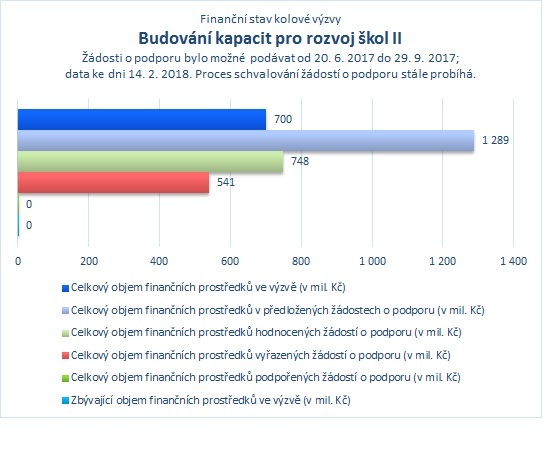 Finanční stav kolové výzvy
Budování kapacit pro rozvoj škol II
Žádosti o podporu bylo možné podávat od 20. 6. 2017 do 29. 9. 2017; data ke dni 14. 2. 2018. Proces schvalování žádostí o podporu stále probíhá.

700
1 289
748
541
0
0

0
200
400
600
800
1 000
1 200
1 400

Celkový objem finančních prostředků ve výzvě (v mil. Kč)
Celkový objem finančních prostředků v předložených žádostech o podporu (v mil. Kč)
Celkový objem finančních prostředků hodnocených žádostí o podporu (v mil. Kč)
Celkový objem finančních prostředků vyřazených žádostí o podporu (v mil. Kč)
Celkový objem finančních prostředků podpořených žádostí o podporu (v mil. Kč)
Zbývající objem finančních prostředků ve výzvě (v mil. Kč)